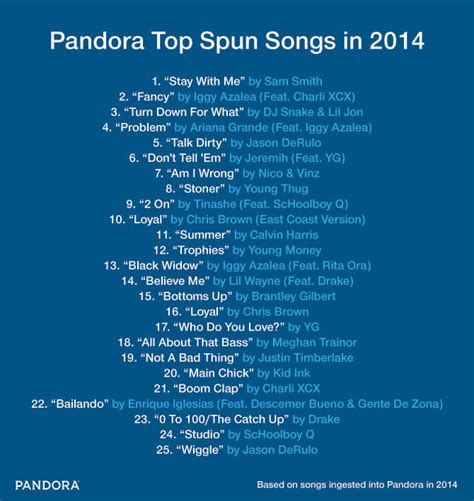 Pandora Top Spun Songs in 2014

1. “Stay With Me” by Sam Smith
2. “Fancy” by Iggy Azalea (Feat. Charli XCX)
3. “Turn Down For What” by DJ Snake & Lil Jon
4. “Problem” by Ariana Grande (Feat. Iggy Azalea)
5. “Talk Dirty” by Jason DeRulo
6. “Don't Tell 'Em” by Jeremih (Feat. YG)
7. “Am I Wrong” by Nico & Vinz
8. “Stoner” by Young Thug
9. “2 On” by Tinashe (Feat. ScHoolboy Q)
10. “Loyal” by Chris Brown (East Coast Version)
11. “Summer” by Calvin Harris
12. “Trophies” by Young Money
13. “Black Widow” by Iggy Azalea (Feat. Rita Ora)
14. “Believe Me” by Lil Wayne (Feat. Drake)
15. “Bottoms Up” by Brantley Gilbert
16. “Loyal” by Chris Brown
17. “Who Do You Love?” by YG
18. “All About That Bass” by Meghan Trainor
19. “Not A Bad Thing” by Justin Timberlake
20. “Main Chick” by Kid Ink
21. “Boom Clap” by Charli XCX
22. “Bailando” by Enrique Iglesias (Feat. Descemer Bueno & Gente De Zona)
23. “0 To 100/The Catch Up” by Drake
24. “Studio” by ScHoolboy Q
25. “Wiggle” by Jason DeRulo

PANDORA

Based on songs ingested into Pandora in 2014